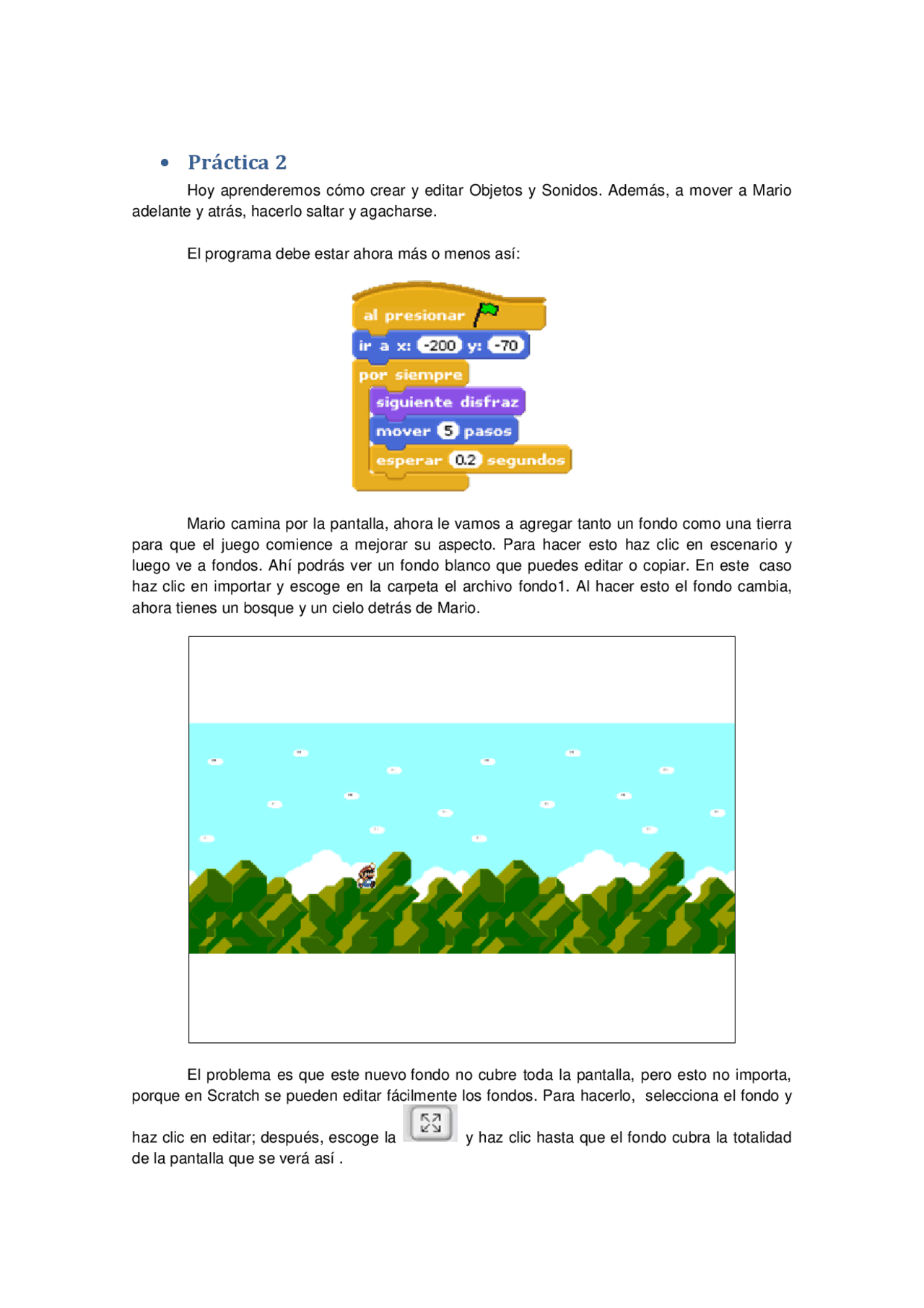 • Práctica 2

Hoy aprenderemos cómo crear y editar Objetos y Sonidos. Además, a mover a Mario adelante y atrás, hacerlo saltar y agacharse.

El programa debe estar ahora más o menos así:

al presionar
ir a x: -200 y: -70
por siempre
siguiente disfraz
mover 5 pasos
esperar 0.2 segundos

Mario camina por la pantalla, ahora le vamos a agregar tanto un fondo como una tierra para que el juego comience a mejorar su aspecto. Para hacer esto haz clic en escenario y luego ve a fondos. Ahí podrás ver un fondo blanco que puedes editar o copiar. En este caso haz clic en importar y escoge en la carpeta el archivo fondo1. Al hacer esto el fondo cambia, ahora tienes un bosque y un cielo detrás de Mario.

El problema es que este nuevo fondo no cubre toda la pantalla, pero esto no importa, porque en Scratch se pueden editar fácilmente los fondos. Para hacerlo, selecciona el fondo y haz clic en editar; después, escoge la y haz clic hasta que el fondo cubra la totalidad de la pantalla que se verá así .